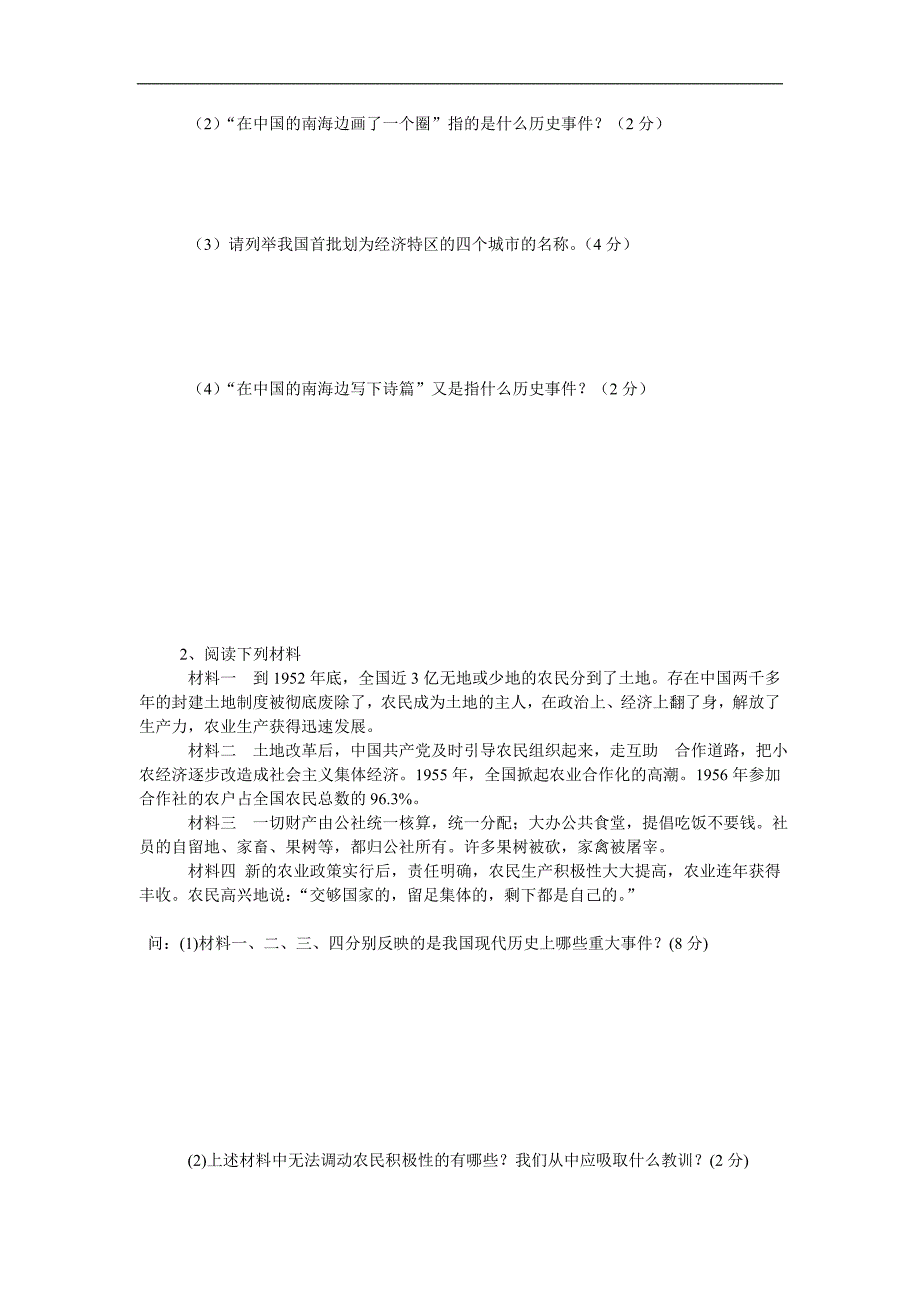 （2）“在中国的南海边画了一个圈”指的是什么历史事件？（2 分）

（3）请列举我国首批划为经济特区的四个城市的名称。(4 分）

（4）“在中国的南海边写下诗篇”又是指什么历史事件？（2 分）

2、阅读下列材料

材料一　到 1952 年底，全国近 3 亿无地或少地的农民分到了土地。存在中国两千多年的封建土地制度被彻底废除了，农民成为土地的主人，在政治上、经济上翻了身，解放了生产力，农业生产获得迅速发展。

材料二　土地改革后，中国共产党及时引导农民组织起来，走互助　合作道路，把小农经济逐步改造成社会主义集体经济。1955 年，全国掀起农业合作化的高潮。1956 年参加合作社的农户占全国农民总数的 96.3%。

材料三　一切财产由公社统一核算，统一分配；大办公共食堂，提倡吃饭不要钱。社员的自留地、家畜、果树等，都归公社所有。许多果树被砍，家禽被屠宰。

材料四 新的农业政策实行后，责任明确，农民生产积极性大大提高，农业连年获得丰收。农民高兴地说：“交够国家的，留足集体的，剩下都是自己的。”

问：(1)材料一、二、三、四分别反映的是我国现代历史上哪些重大事件？(8 分)

(2)上述材料中无法调动农民积极性的有哪些？我们从中应吸取什么教训？(2 分)